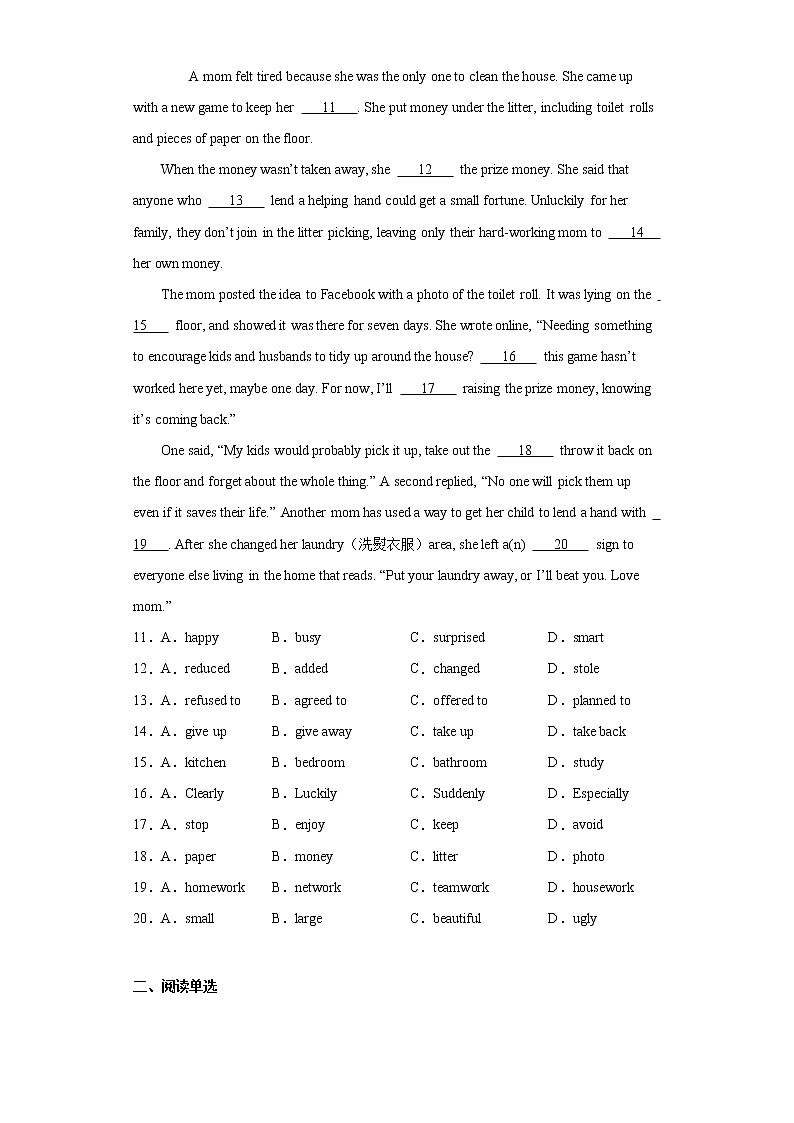 A mom felt tired because she was the only one to clean the house. She came up with a new game to keep her ___11___. She put money under the litter, including toilet rolls and pieces of paper on the floor.

When the money wasn't taken away, she ___12___ the prize money. She said that anyone who ___13___ lend a helping hand could get a small fortune. Unluckily for her family, they don't join in the litter picking, leaving only their hard-working mom to ___14___ her own money.

The mom posted the idea to Facebook with a photo of the toilet roll. It was lying on the ___15___ floor, and showed it was there for seven days. She wrote online, "Needing something to encourage kids and husbands to tidy up around the house? ___16___ this game hasn't worked here yet, maybe one day. For now, I'll ___17___ raising the prize money, knowing it's coming back."

One said, "My kids would probably pick it up, take out the ___18___ throw it back on the floor and forget about the whole thing." A second replied, "No one will pick them up even if it saves their life." Another mom has used a way to get her child to lend a hand with ___19___. After she changed her laundry（洗熨衣服）area, she left a(n) ___20___ sign to everyone else living in the home that reads. "Put your laundry away, or I'll beat you. Love mom."

11．A．happy　B．busy　C．surprised　D．smart
12．A．reduced　B．added　C．changed　D．stole
13．A．refused to　B．agreed to　C．offered to　D．planned to
14．A．give up　B．give away　C．take up　D．take back
15．A．kitchen　B．bedroom　C．bathroom　D．study
16．A．Clearly　B．Luckily　C．Suddenly　D．Especially
17．A．stop　B．enjoy　C．keep　D．avoid
18．A．paper　B．money　C．litter　D．photo
19．A．homework　B．network　C．teamwork　D．housework
20．A．small　B．large　C．beautiful　D．ugly

二、阅读单选